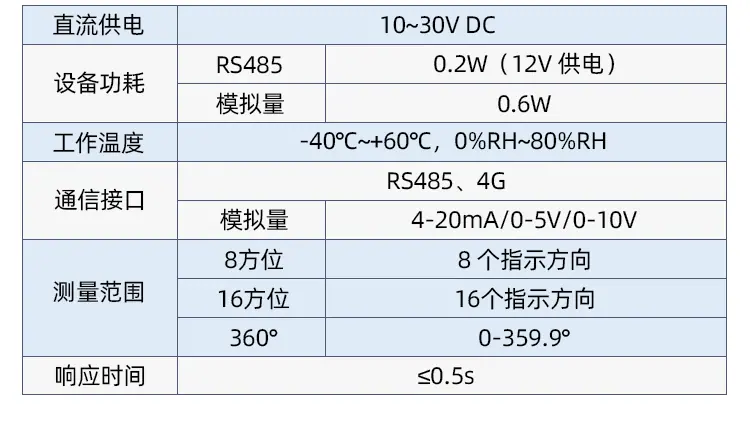 | 直流供电 | 10~30V DC | |
|---|---|---|
| 设备功耗 | RS485 | 0.2W（12V供电） |
| | 模拟量 | 0.6W |
| 工作温度 | -40℃~+60℃，0%RH~80%RH | |
| 通信接口 | RS485、4G | |
| | 模拟量 | 4-20mA/0-5V/0-10V |
| 测量范围 | 8方位 | 8个指示方向 |
| | 16方位 | 16个指示方向 |
| | 360° | 0-359.9° |
| 响应时间 | ≤0.5s | |